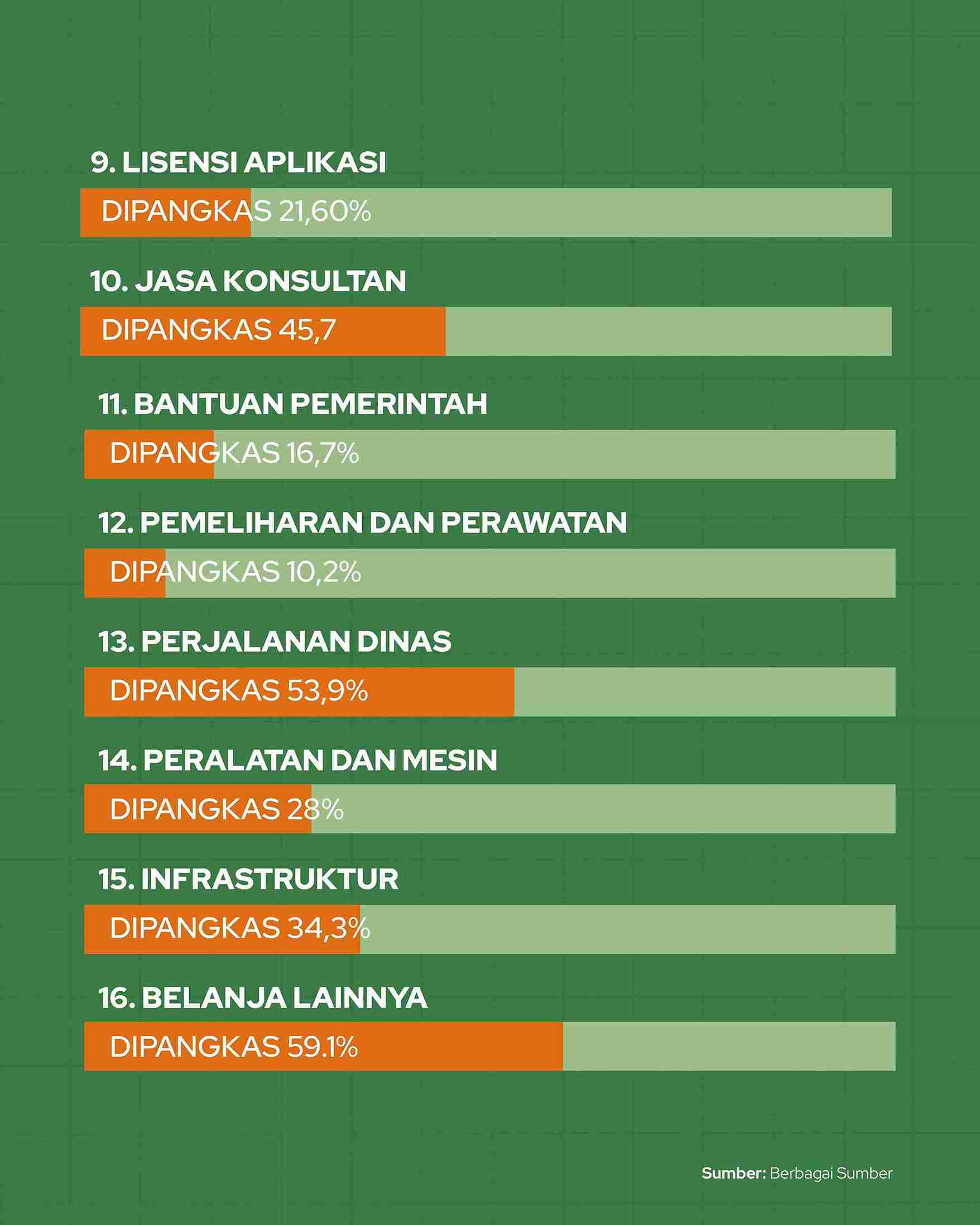 9. LISENSI APLIKASI

DIPANGKAS 21,60%

10. JASA KONSULTAN

DIPANGKAS 45,7

11. BANTUAN PEMERINTAH

DIPANGKAS 16,7%

12. PEMELIHARAN DAN PERAWATAN

DIPANGKAS 10,2%

13. PERJALANAN DINAS

DIPANGKAS 53,9%

14. PERALATAN DAN MESIN

DIPANGKAS 28%

15. INFRASTRUKTUR

DIPANGKAS 34,3%

16. BELANJA LAINNYA

DIPANGKAS 59.1%

Sumber: Berbagai Sumber